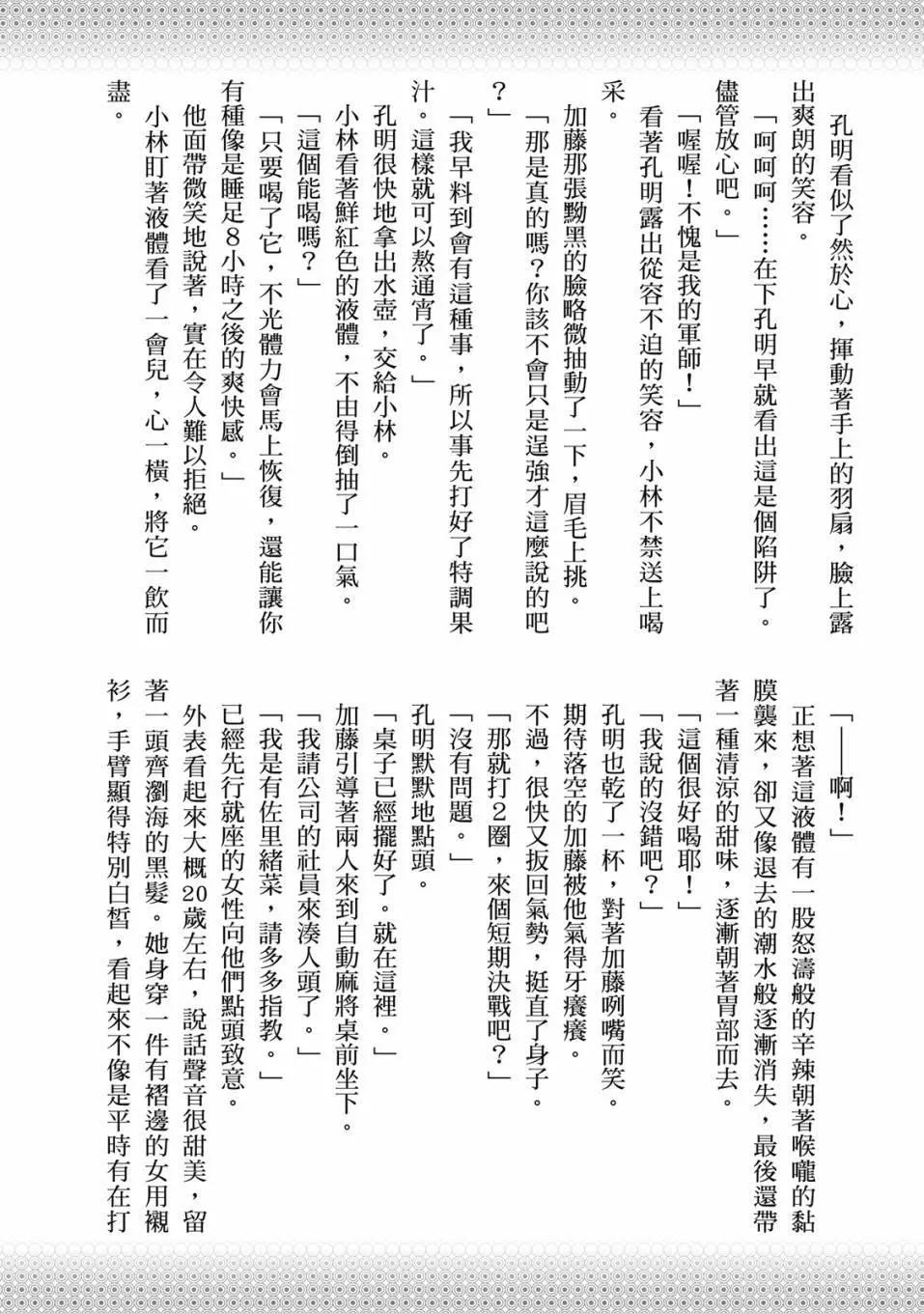 孔明看似了然於心，揮動著手上的羽扇，臉上露出爽朗的笑容。

「呵呵呵……在下孔明早就看出這是個陷阱了。儘管放心吧。」

「喔喔！不愧是我的軍師！」

看著孔明露出從容不迫的笑容，小林不禁送上喝采。

加藤那張黝黑的臉略微抽動了一下，眉毛上挑。

「那是真的嗎？你該不會只是逞強才這麼說的吧？」

「我早料到會有這種事，所以事先打好了特調果汁。這樣就可以熬通宵了。」

孔明很快地拿出水壺，交給小林。

小林看著鮮紅色的液體，不由得倒抽了一口氣。

「這個能喝嗎？」

「只要喝了它，不光體力會馬上恢復，還能讓你有種像是睡足8小時之後的爽快感。」

他面帶微笑地說著，實在令人難以拒絕。

小林盯著液體看了一會兒，心一橫，將它一飲而盡。

「——啊！」

正想著這液體有一股怒濤般的辛辣朝著喉嚨的黏膜襲來，卻又像退去的潮水般逐漸消失，最後還帶著一種清涼的甜味，逐漸朝著胃部而去。

「這個很好喝耶！」

「我說的沒錯吧？」

孔明也乾了一杯，對著加藤咧嘴而笑。

期待落空的加藤被他氣得牙癢癢。

不過，很快又扳回氣勢，挺直了身子。

「那就打2圈，來個短期決戰吧？」

「沒有問題。」

孔明默默地點頭。

「桌子已經擺好了。就在這裡。」

加藤引導著兩人來到自動麻將桌前坐下。

「我請公司的社員來湊人頭了。」

「我是有佐里緒菜，請多多指教。」

已經先行就座的女性向他們點頭致意。

外表看起來大概20歲左右，說話聲音很甜美，留著一頭齊瀏海的黑髮。她身穿一件有褶邊的女用襯衫，手臂顯得特別白皙，看起來不像是平時有在打